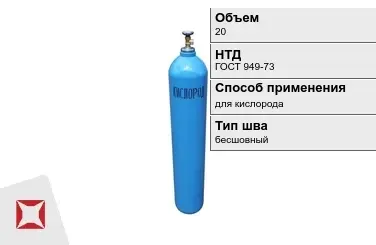 КИСЛОРОД

Объем
20

НТД
ГОСТ 949-73

Способ применения
для кислорода

Тип шва
бесшовный